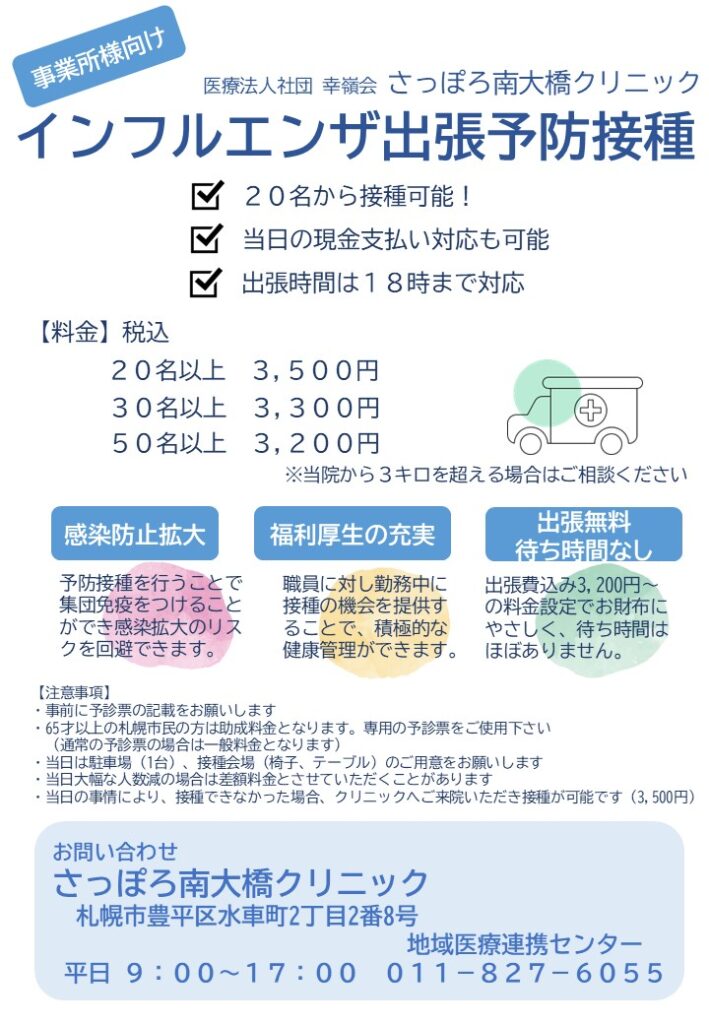 事業所様向け

医療法人社団 幸嶺会 さっぽろ南大橋クリニック

インフルエンザ出張予防接種

２０名から接種可能！
当日の現金支払い対応も可能
出張時間は１８時まで対応

【料金】税込
２０名以上 ３，５００円
３０名以上 ３，３００円
５０名以上 ３，２００円
※当院から３キロを超える場合はご相談ください

感染防止拡大
予防接種を行うことで集団免疫をつけることができ感染拡大のリスクを回避できます。

福利厚生の充実
職員に対し勤務中に接種の機会を提供することで、積極的な健康管理ができます。

出張無料
待ち時間なし
出張費込み3,200円～の料金設定でお財布にやさしく、待ち時間はほぼありません。

【注意事項】
・事前に予診票の記載をお願いします
・65才以上の札幌市民の方は助成料金となります。専用の予診票をご使用下さい
（通常の予診票の場合は一般料金となります）
・当日は駐車場（1台）、接種会場（椅子、テーブル）のご用意をお願いします
・当日大幅な人数減の場合は差額料金とさせていただくことがあります
・当日の事情により、接種できなかった場合、クリニックへご来院いただき接種が可能です（3,500円）

お問い合わせ
さっぽろ南大橋クリニック
札幌市豊平区水車町2丁目2番8号
地域医療連携センター
平日 ９：００～１７：００ ０１１－８２７－６０５５